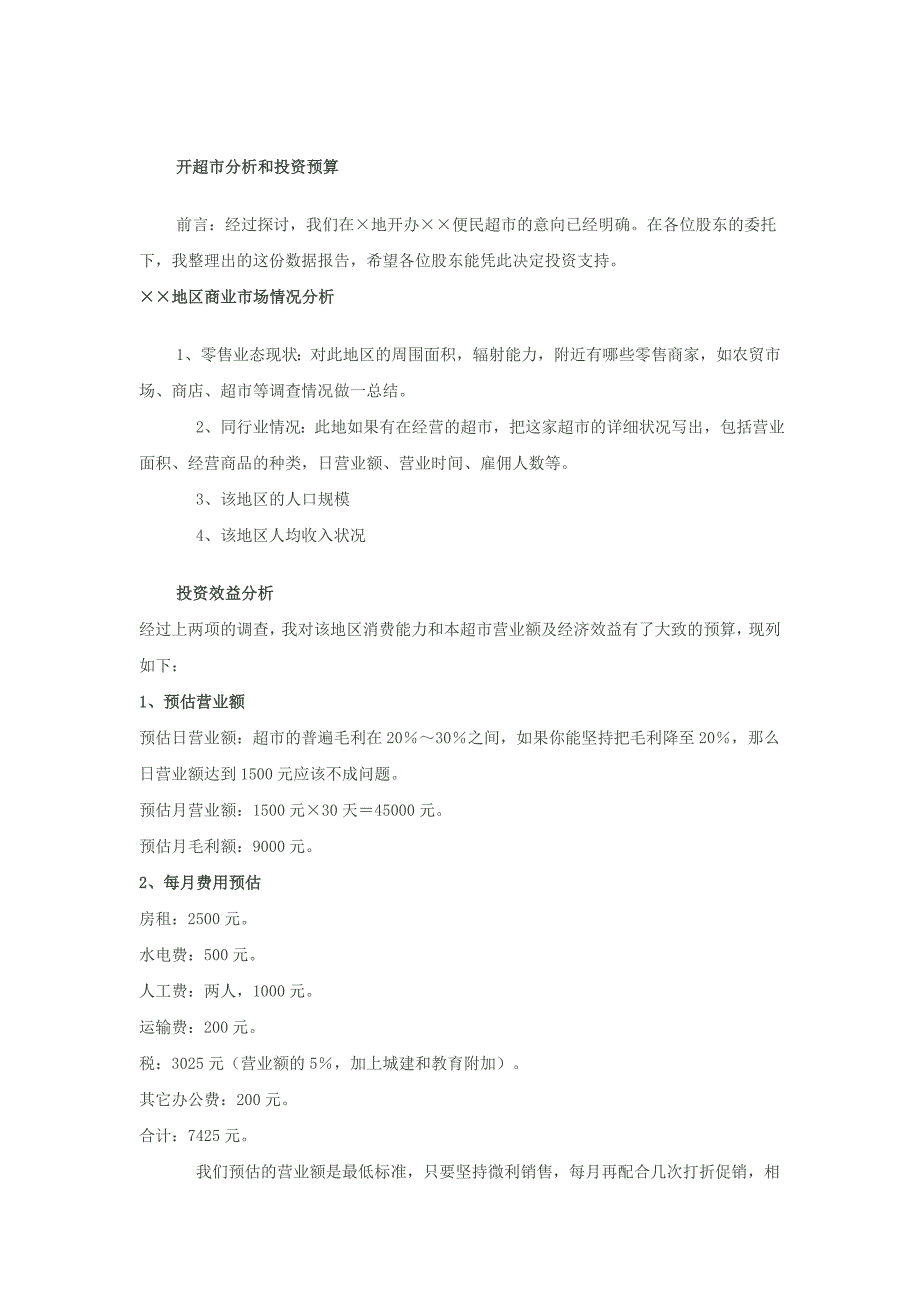 开超市分析和投资预算

前言：经过探讨，我们在×地开办××便民超市的意向已经明确。在各位股东的委托下，我整理出的这份数据报告，希望各位股东能凭此决定投资支持。

××地区商业市场情况分析

1、零售业态现状：对此地区的周围面积，辐射能力，附近有哪些零售商家，如农贸市场、商店、超市等调查情况做一总结。

2、同行业情况：此地如果有在经营的超市，把这家超市的详细状况写出，包括营业面积、经营商品的种类，日营业额、营业时间、雇佣人数等。

3、该地区的人口规模

4、该地区人均收入状况

投资效益分析

经过上两项的调查，我对该地区消费能力和本超市营业额及经济效益有了大致的预算，现列如下：

1、预估营业额

预估日营业额：超市的普遍毛利在20%～30%之间，如果你能坚持把毛利降至20%，那么日营业额达到1500元应该不成问题。

预估月营业额：1500元×30天＝45000元。

预估月毛利额：9000元。

2、每月费用预估

房租：2500元。

水电费：500元。

人工费：两人，1000元。

运输费：200元。

税：3025元（营业额的5%，加上城建和教育附加）。

其它办公费：200元。

合计：7425元。

我们预估的营业额是最低标准，只要坚持微利销售，每月再配合几次打折促销，相